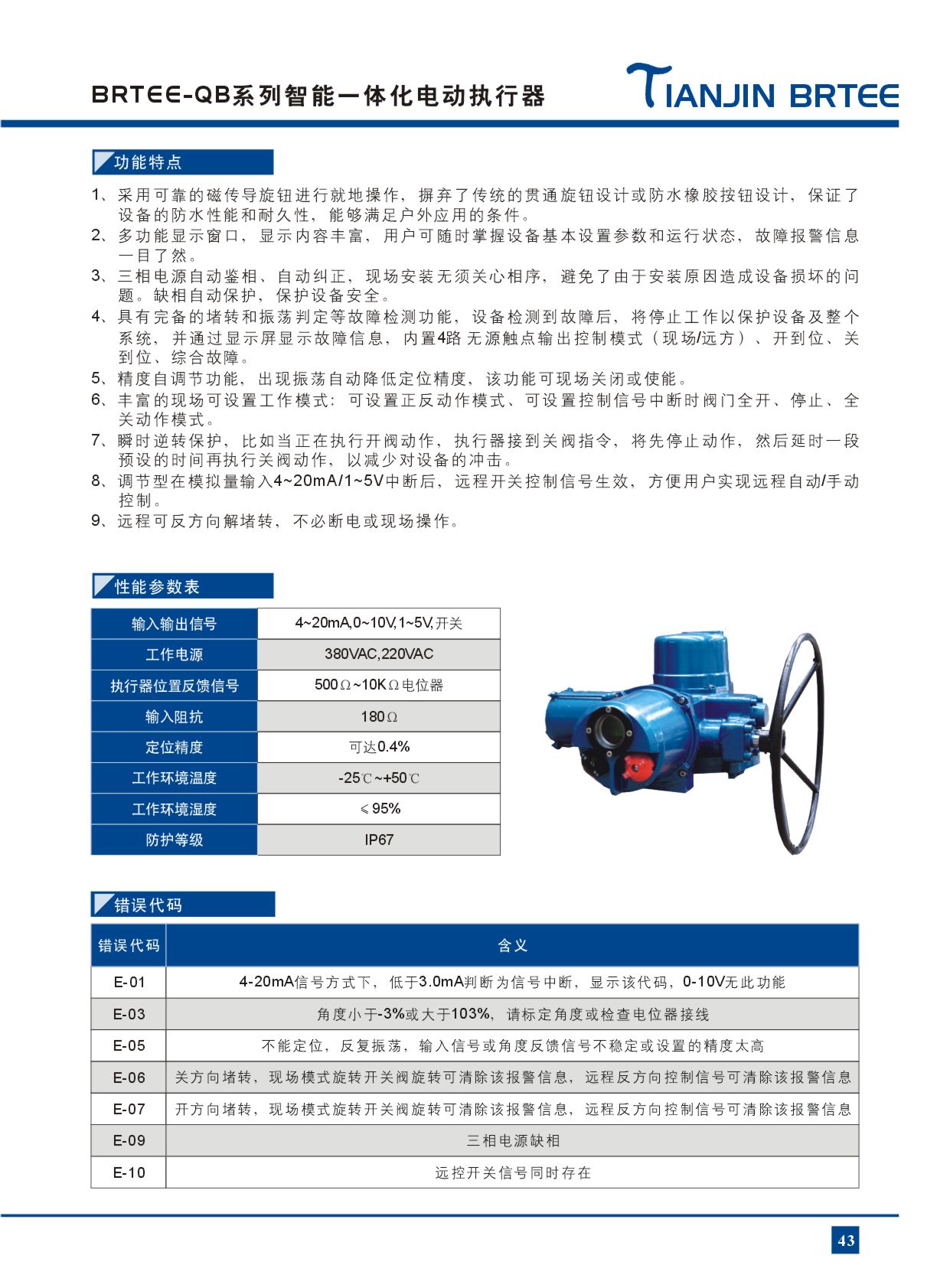 BRTEE-QB系列智能一体化电动执行器

TIANJIN BRTEE

功能特点

1、采用可靠的磁传导旋钮进行就地操作，摒弃了传统的贯通旋钮设计或防水橡胶按钮设计，保证了设备的防水性能和耐久性，能够满足户外应用的条件。
2、多功能显示窗口，显示内容丰富，用户可随时掌握设备基本设置参数和运行状态，故障报警信息一目了然。
3、三相电源自动鉴相、自动纠正，现场安装无须关心相序，避免了由于安装原因造成设备损坏的问题。缺相自动保护，保护设备安全。
4、具有完备的堵转和振荡判定等故障检测功能，设备检测到故障后，将停止工作以保护设备及整个系统，并通过显示屏显示故障信息，内置4路无源触点输出控制模式（现场/远方）、开到位、关到位、综合故障。
5、精度自调节功能，出现振荡自动降低定位精度，该功能可现场关闭或使能。
6、丰富的现场可设置工作模式：可设置正反动作模式、可设置控制信号中断时阀门全开、停止、全关动作模式。
7、瞬时逆转保护，比如当正在执行开阀动作，执行器接到关阀指令，将先停止动作，然后延时一段预设的时间再执行关阀动作，以减少对设备的冲击。
8、调节型在模拟量输入4~20mA/1~5V中断后，远程开关控制信号生效，方便用户实现远程自动/手动控制。
9、远程可反方向解堵转，不必断电或现场操作。

性能参数表

| 输入输出信号 | 4~20mA,0~10V,1~5V,开关 |
|---|---|
| 工作电源 | 380VAC,220VAC |
| 执行器位置反馈信号 | 500Ω~10KΩ电位器 |
| 输入阻抗 | 180Ω |
| 定位精度 | 可达0.4% |
| 工作环境温度 | -25℃~+50℃ |
| 工作环境湿度 | ≤95% |
| 防护等级 | IP67 |

错误代码

| 错误代码 | 含义 |
|---|---|
| E-01 | 4-20mA信号方式下，低于3.0mA判断为信号中断，显示该代码，0-10V无此功能 |
| E-03 | 角度小于-3%或大于103%，请标定角度或检查电位器接线 |
| E-05 | 不能定位，反复振荡，输入信号或角度反馈信号不稳定或设置的精度太高 |
| E-06 | 关方向堵转，现场模式旋转开关阀旋转可清除该报警信息，远程反方向控制信号可清除该报警信息 |
| E-07 | 开方向堵转，现场模式旋转开关阀旋转可清除该报警信息，远程反方向控制信号可清除该报警信息 |
| E-09 | 三相电源缺相 |
| E-10 | 远控开关信号同时存在 |

43